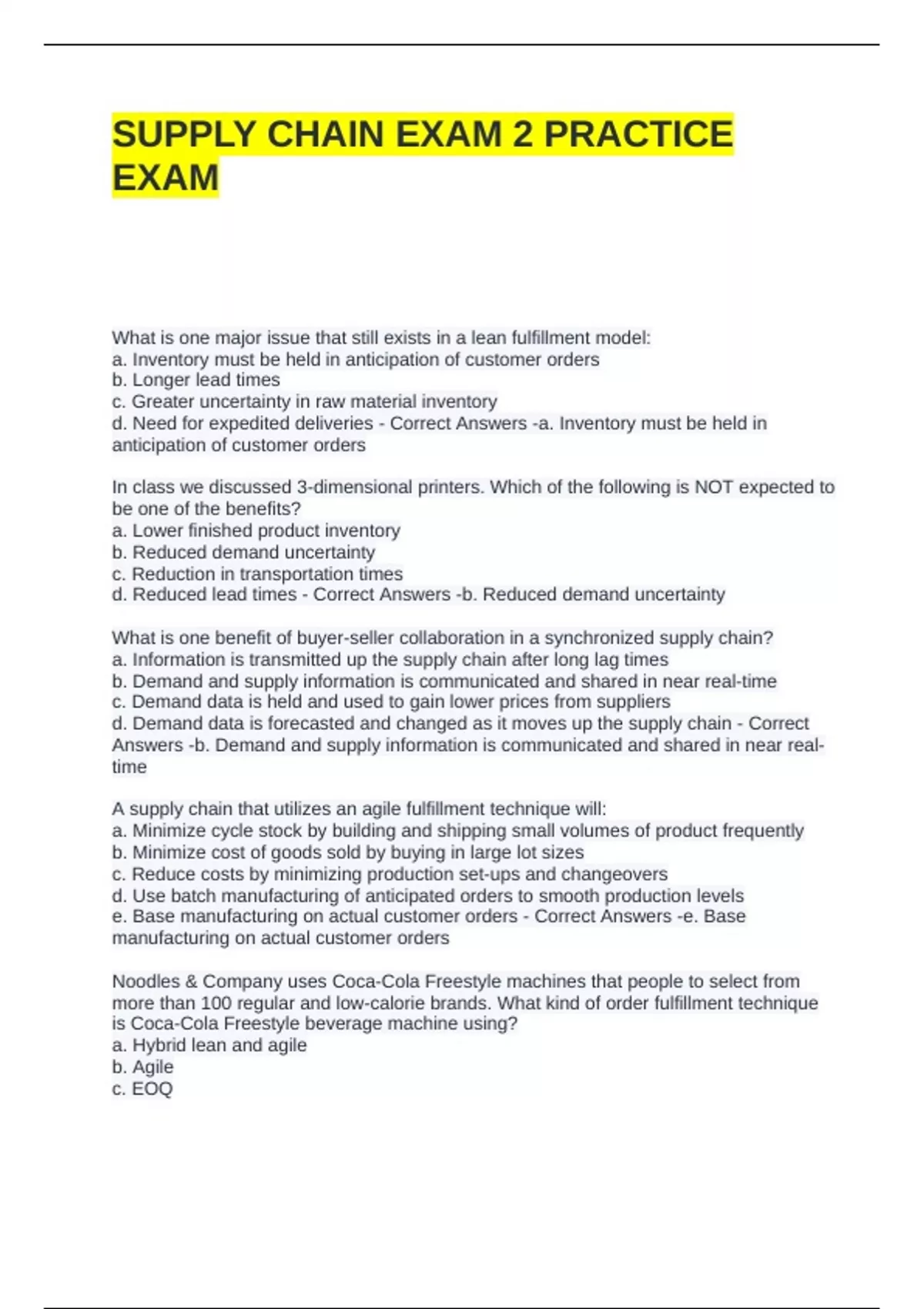 SUPPLY CHAIN EXAM 2 PRACTICE EXAM

What is one major issue that still exists in a lean fulfillment model:
a. Inventory must be held in anticipation of customer orders
b. Longer lead times
c. Greater uncertainty in raw material inventory
d. Need for expedited deliveries - Correct Answers -a. Inventory must be held in anticipation of customer orders

In class we discussed 3-dimensional printers. Which of the following is NOT expected to be one of the benefits?
a. Lower finished product inventory
b. Reduced demand uncertainty
c. Reduction in transportation times
d. Reduced lead times - Correct Answers -b. Reduced demand uncertainty

What is one benefit of buyer-seller collaboration in a synchronized supply chain?
a. Information is transmitted up the supply chain after long lag times
b. Demand and supply information is communicated and shared in near real-time
c. Demand data is held and used to gain lower prices from suppliers
d. Demand data is forecasted and changed as it moves up the supply chain - Correct Answers -b. Demand and supply information is communicated and shared in near real-time

A supply chain that utilizes an agile fulfillment technique will:
a. Minimize cycle stock by building and shipping small volumes of product frequently
b. Minimize cost of goods sold by buying in large lot sizes
c. Reduce costs by minimizing production set-ups and changeovers
d. Use batch manufacturing of anticipated orders to smooth production levels
e. Base manufacturing on actual customer orders - Correct Answers -e. Base manufacturing on actual customer orders

Noodles & Company uses Coca-Cola Freestyle machines that people to select from more than 100 regular and low-calorie brands. What kind of order fulfillment technique is Coca-Cola Freestyle beverage machine using?
a. Hybrid lean and agile
b. Agile
c. EOQ